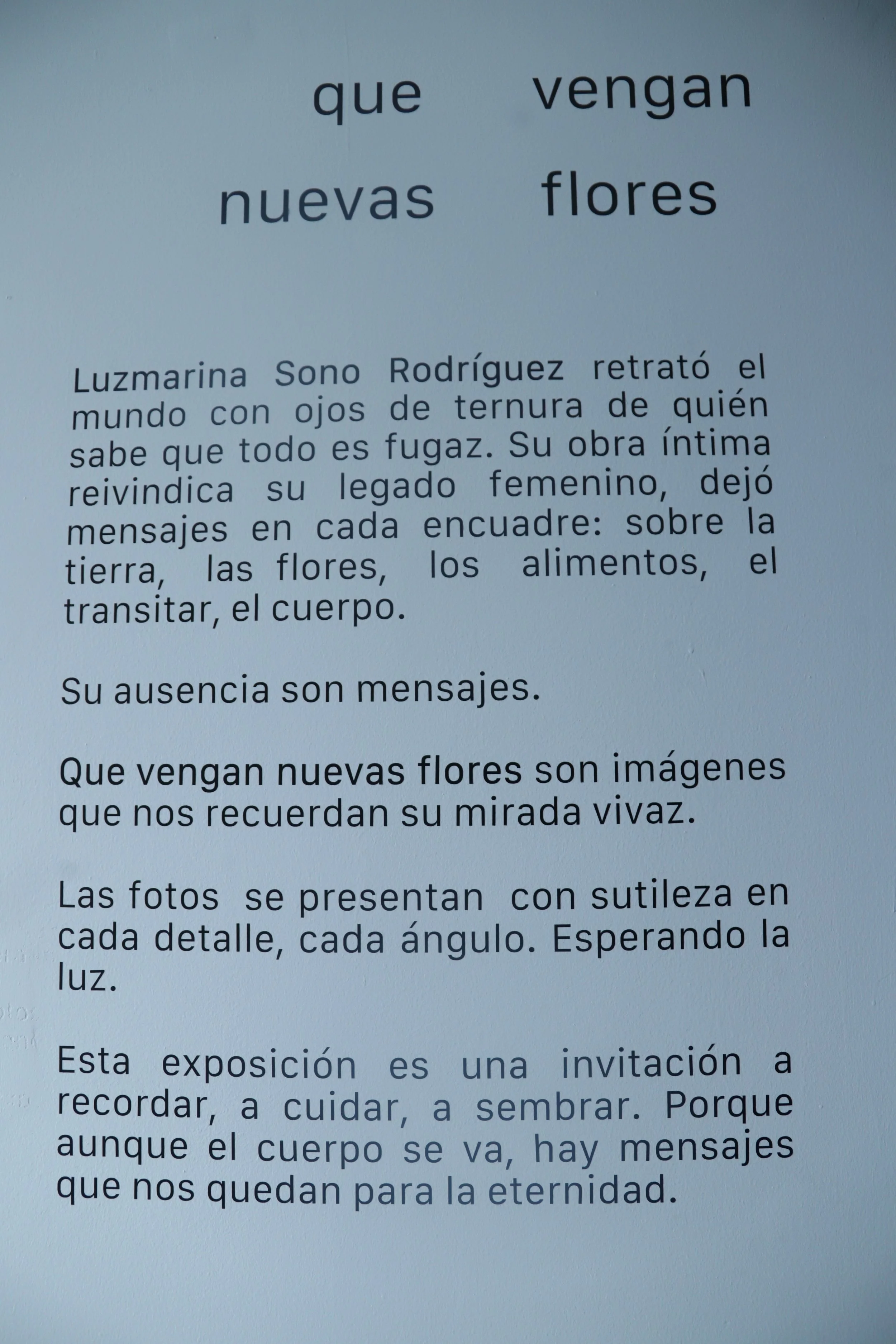 que vengan
nuevas flores

Luzmarina Sono Rodríguez retrató el mundo con ojos de ternura de quién sabe que todo es fugaz. Su obra íntima reivindica su legado femenino, dejó mensajes en cada encuadre: sobre la tierra, las flores, los alimentos, el transitar, el cuerpo.

Su ausencia son mensajes.

Que vengan nuevas flores son imágenes que nos recuerdan su mirada vivaz.

Las fotos se presentan con sutileza en cada detalle, cada ángulo. Esperando la luz.

Esta exposición es una invitación a recordar, a cuidar, a sembrar. Porque aunque el cuerpo se va, hay mensajes que nos quedan para la eternidad.